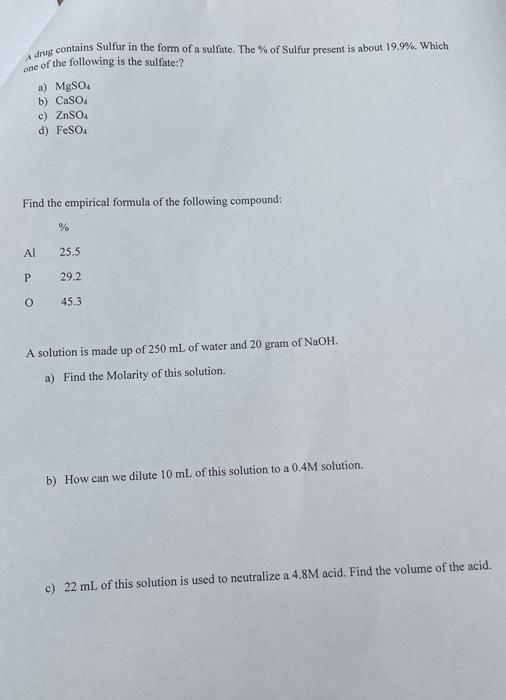 A drug contains Sulfur in the form of a sulfate. The % of Sulfur present is about 19.9%. Which one of the following is the sulfate:?

a) $MgSO_4$
b) $CaSO_4$
c) $ZnSO_4$
d) $FeSO_4$

Find the empirical formula of the following compound:

| | % |
|---|---|
| Al | 25.5 |
| P | 29.2 |
| O | 45.3 |

A solution is made up of 250 mL of water and 20 gram of NaOH.

a) Find the Molarity of this solution.

b) How can we dilute 10 mL of this solution to a 0.4M solution.

c) 22 mL of this solution is used to neutralize a 4.8M acid. Find the volume of the acid.